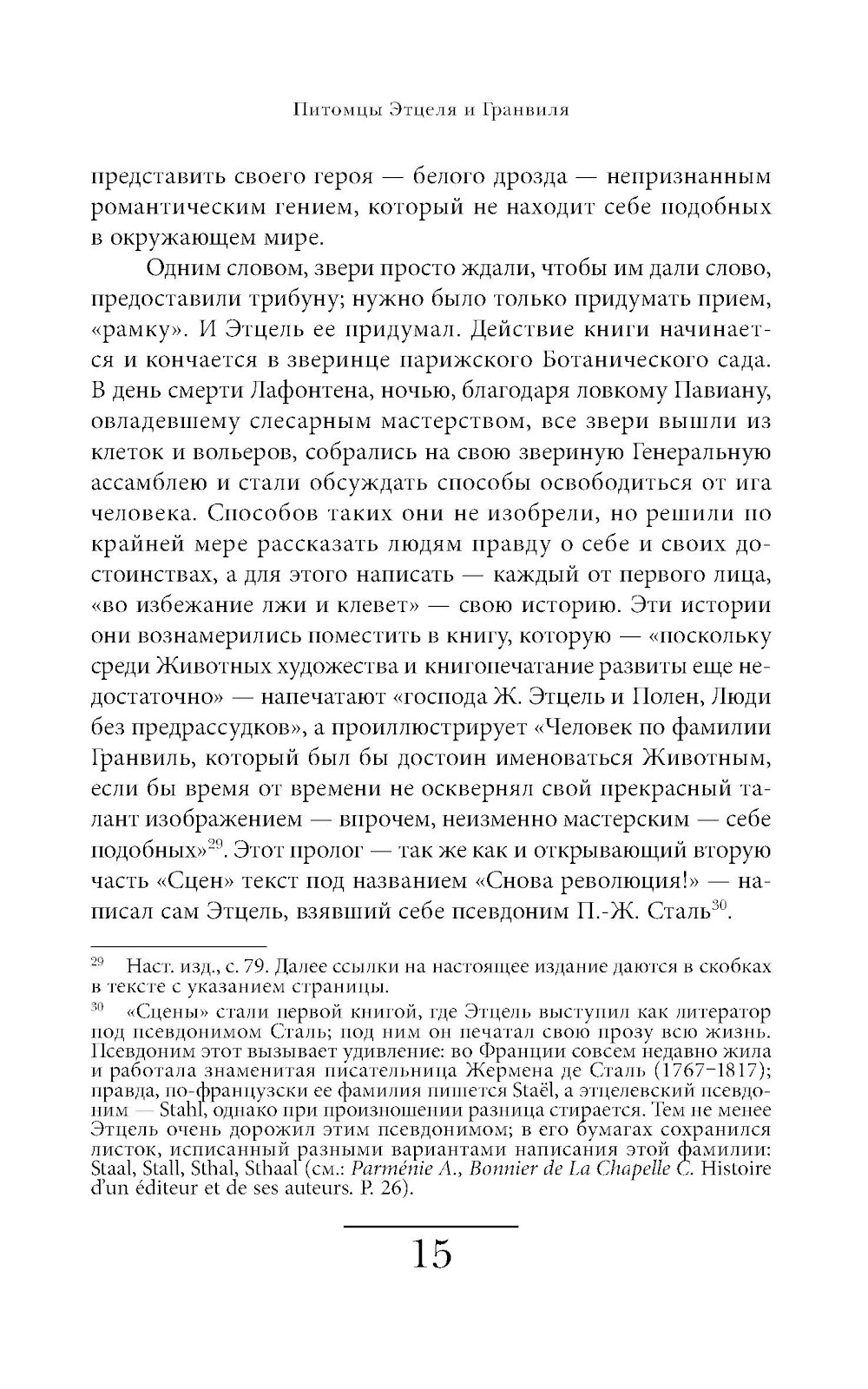 Питомцы Этцеля и Гранвиля

представить своего героя — белого дрозда — непризнанным романтическим гением, который не находит себе подобных в окружающем мире.

Одним словом, звери просто ждали, чтобы им дали слово, предоставили трибуну; нужно было только придумать прием, «рамку». И Этцель ее придумал. Действие книги начинается и кончается в зверинце парижского Ботанического сада. В день смерти Лафонтена, ночью, благодаря ловкому Павиану, овладевшему слесарным мастерством, все звери вышли из клеток и вольеров, собрались на свою звериную Генеральную ассамблею и стали обсуждать способы освободиться от ига человека. Способов таких они не изобрели, но решили по крайней мере рассказать людям правду о себе и своих достоинствах, а для этого написать — каждый от первого лица, «во избежание лжи и клевет» — свою историю. Эти истории они вознамерились поместить в книгу, которую — «поскольку среди Животных художества и книгопечатание развиты еще недостаточно» — напечатают «господа Ж. Этцель и Полен, Люди без предрассудков», а проиллюстрирует «Человек по фамилии Гранвиль, который был бы достоин именоваться Животным, если бы время от времени не осквернял свой прекрасный талант изображением — впрочем, неизменно мастерским — себе подобных»$^{29}$. Этот пролог — так же как и открывающий вторую часть «Сцен» текст под названием «Снова революция!» — написал сам Этцель, взявший себе псевдоним П.-Ж. Сталь$^{30}$.

$^{29}$ Наст. изд., с. 79. Далее ссылки на настоящее издание даются в скобках в тексте с указанием страницы.

$^{30}$ «Сцены» стали первой книгой, где Этцель выступил как литератор под псевдонимом Сталь; под ним он печатал свою прозу всю жизнь. Псевдоним этот вызывает удивление: во Франции совсем недавно жила и работала знаменитая писательница Жермена де Сталь (1767–1817); правда, по-французски ее фамилия пишется Staël, а этцелевский псевдоним — Stahl, однако при произношении разница стирается. Тем не менее Этцель очень дорожил этим псевдонимом; в его бумагах сохранился листок, исписанный разными вариантами написания этой фамилии: Staal, Stall, Sthal, Sthaal (см.: Parménie A., Bonnier de La Chapelle C. Histoire d'un éditeur et de ses auteurs. P. 26).

15